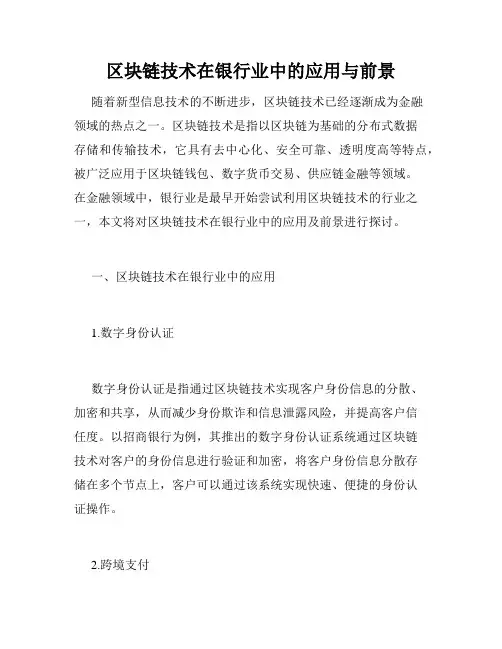 区块链技术在银行业中的应用与前景

随着新型信息技术的不断进步，区块链技术已经逐渐成为金融领域的热点之一。区块链技术是指以区块链为基础的分布式数据存储和传输技术，它具有去中心化、安全可靠、透明度高等特点，被广泛应用于区块链钱包、数字货币交易、供应链金融等领域。在金融领域中，银行业是最早开始尝试利用区块链技术的行业之一，本文将对区块链技术在银行业中的应用及前景进行探讨。

一、区块链技术在银行业中的应用

1.数字身份认证

数字身份认证是指通过区块链技术实现客户身份信息的分散、加密和共享，从而减少身份欺诈和信息泄露风险，并提高客户信任度。以招商银行为例，其推出的数字身份认证系统通过区块链技术对客户的身份信息进行验证和加密，将客户身份信息分散存储在多个节点上，客户可以通过该系统实现快速、便捷的身份认证操作。

2.跨境支付